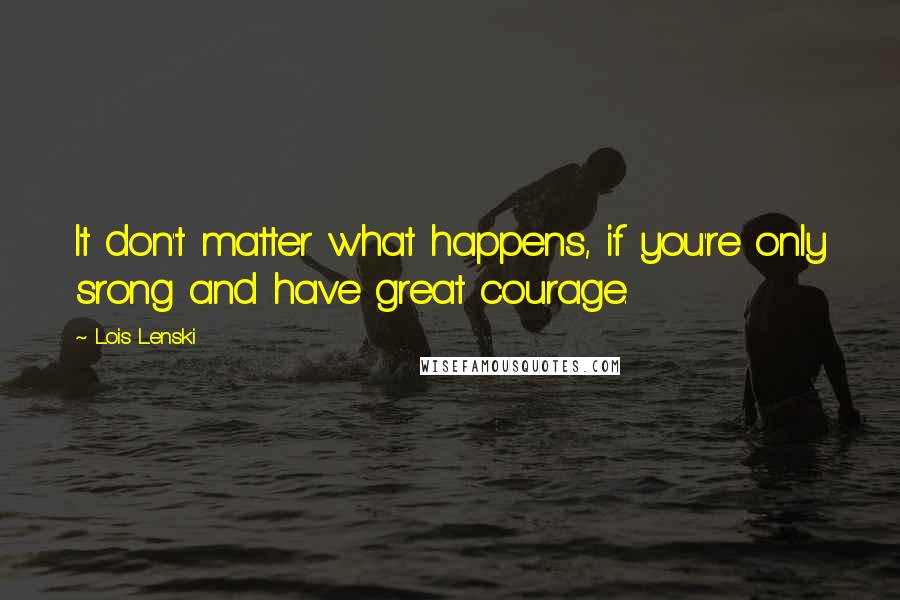 It don't matter what happens, if you're only srong and have great courage.

~ Lois Lenski

WISEFAMOUSQUOTES.COM